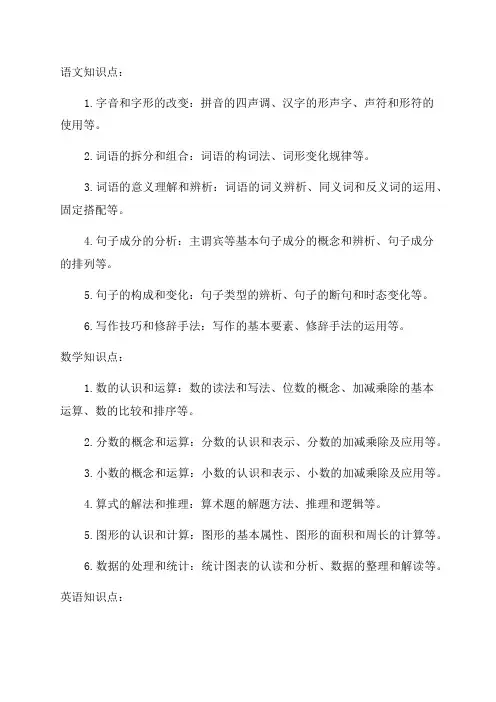 语文知识点：

1. 字音和字形的改变：拼音的四声调、汉字的形声字、声符和形符的使用等。

2. 词语的拆分和组合：词语的构词法、词形变化规律等。

3. 词语的意义理解和辨析：词语的词义辨析、同义词和反义词的运用、固定搭配等。

4. 句子成分的分析：主谓宾等基本句子成分的概念和辨析、句子成分的排列等。

5. 句子的构成和变化：句子类型的辨析、句子的断句和时态变化等。

6. 写作技巧和修辞手法：写作的基本要素、修辞手法的运用等。

数学知识点：

1. 数的认识和运算：数的读法和写法、位数的概念、加减乘除的基本运算、数的比较和排序等。

2. 分数的概念和运算：分数的认识和表示、分数的加减乘除及应用等。

3. 小数的概念和运算：小数的认识和表示、小数的加减乘除及应用等。

4. 算式的解法和推理：算术题的解题方法、推理和逻辑等。

5. 图形的认识和计算：图形的基本属性、图形的面积和周长的计算等。

6. 数据的处理和统计：统计图表的认读和分析、数据的整理和解读等。

英语知识点：